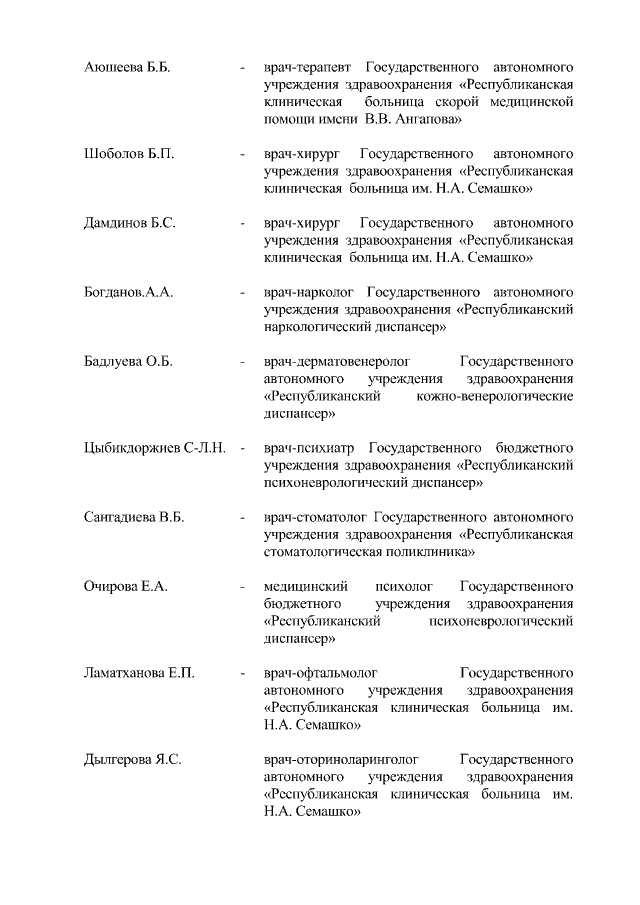 Аюшеева Б.Б. - врач-терапевт Государственного автономного учреждения здравоохранения «Республиканская клиническая больница скорой медицинской помощи имени В.В. Ангапова»

Шоболов Б.П. - врач-хирург Государственного автономного учреждения здравоохранения «Республиканская клиническая больница им. Н.А. Семашко»

Дамдинов Б.С. - врач-хирург Государственного автономного учреждения здравоохранения «Республиканская клиническая больница им. Н.А. Семашко»

Богданов.А.А. - врач-нарколог Государственного автономного учреждения здравоохранения «Республиканский наркологический диспансер»

Бадлуева О.Б. - врач-дерматовенеролог Государственного автономного учреждения здравоохранения «Республиканский кожно-венерологические диспансер»

Цыбикдоржиев С-Л.Н. - врач-психиатр Государственного бюджетного учреждения здравоохранения «Республиканский психоневрологический диспансер»

Сангадиева В.Б. - врач-стоматолог Государственного автономного учреждения здравоохранения «Республиканская стоматологическая поликлиника»

Очирова Е.А. - медицинский психолог Государственного бюджетного учреждения здравоохранения «Республиканский психоневрологический диспансер»

Ламатханова Е.П. - врач-офтальмолог Государственного автономного учреждения здравоохранения «Республиканская клиническая больница им. Н.А. Семашко»

Дылгерова Я.С. врач-оториноларинголог Государственного автономного учреждения здравоохранения «Республиканская клиническая больница им. Н.А. Семашко»